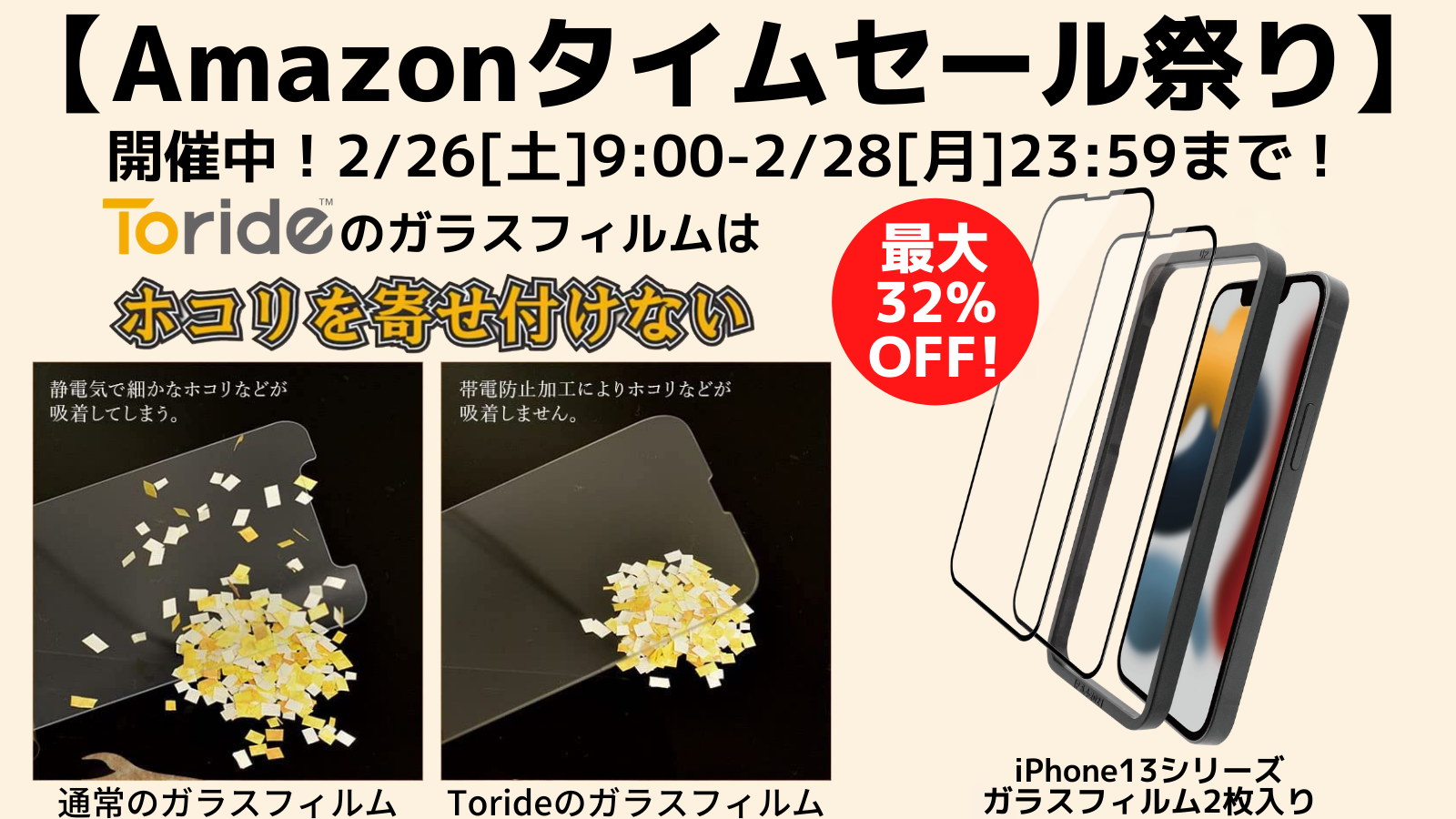 【Amazonタイムセール祭り】

開催中！2/26[土]9:00-2/28[月]23:59まで！

Toride™のガラスフィルムは

ホコリを寄せ付けない

最大 32% OFF!

静電気で細かなホコリなどが吸着してしまう。

帯電防止加工によりホコリなどが吸着しません。

通常のガラスフィルム

Torideのガラスフィルム

iPhone13シリーズ ガラスフィルム2枚入り